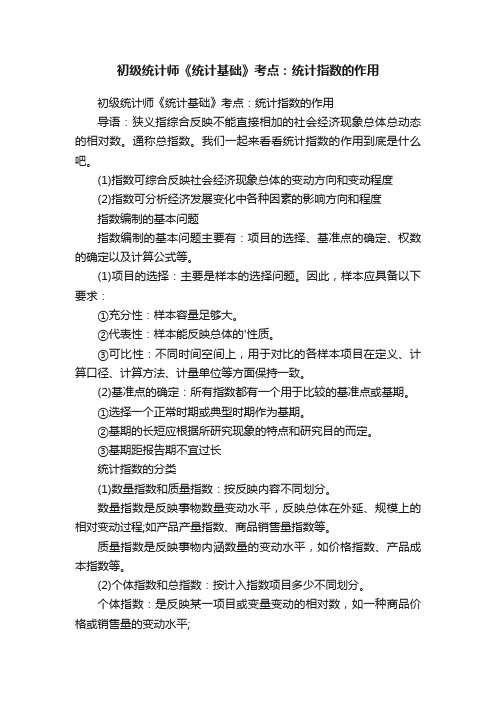 初级统计师《统计基础》考点：统计指数的作用

初级统计师《统计基础》考点：统计指数的作用

导语：狭义指综合反映不能直接相加的社会经济现象总体总动态的相对数。通称总指数。我们一起来看看统计指数的作用到底是什么吧。

(1)指数可综合反映社会经济现象总体的变动方向和变动程度

(2)指数可分析经济发展变化中各种因素的影响方向和程度

指数编制的基本问题

指数编制的基本问题主要有：项目的选择、基准点的确定、权数的确定以及计算公式等。

(1)项目的选择：主要是样本的选择问题。因此，样本应具备以下要求：

①充分性：样本容量足够大。

②代表性：样本能反映总体的'性质。

③可比性：不同时间空间上，用于对比的各样本项目在定义、计算口径、计算方法、计量单位等方面保持一致。

(2)基准点的确定：所有指数都有一个用于比较的基准点或基期。

①选择一个正常时期或典型时期作为基期。

②基期的长短应根据所研究现象的特点和研究目的而定。

③基期距报告期不宜过长

统计指数的分类

(1)数量指数和质量指数：按反映内容不同划分。

数量指数是反映事物数量变动水平，反映总体在外延、规模上的相对变动过程,如产品产量指数、商品销售量指数等。

质量指数是反映事物内涵数量的变动水平，如价格指数、产品成本指数等。

(2)个体指数和总指数：按计入指数项目多少不同划分。

个体指数：是反映某一项目或变量变动的相对数，如一种商品价格或销售量的变动水平;